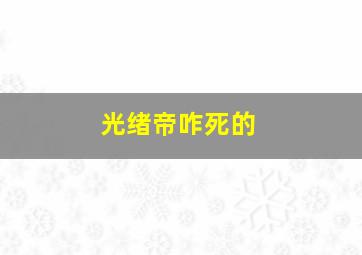 光绪帝咋死的